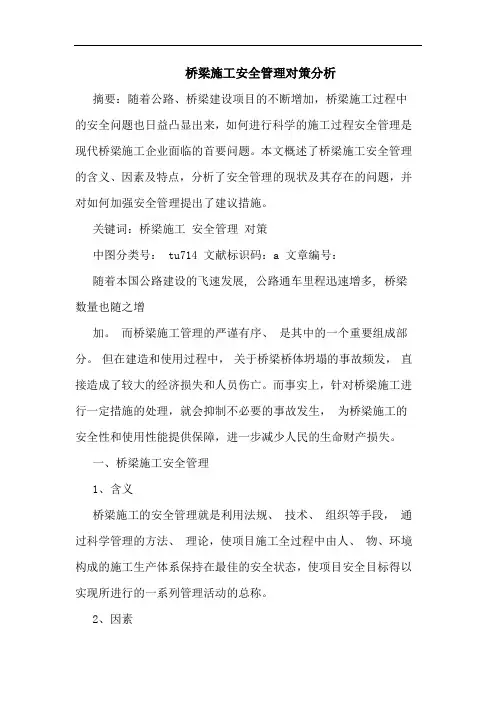 桥梁施工安全管理对策分析

摘要：随着公路、桥梁建设项目的不断增加，桥梁施工过程中的安全问题也日益凸显出来，如何进行科学的施工过程安全管理是现代桥梁施工企业面临的首要问题。本文概述了桥梁施工安全管理的含义、因素及特点，分析了安全管理的现状及其存在的问题，并对如何加强安全管理提出了建议措施。

关键词：桥梁施工 安全管理 对策

中图分类号： tu714 文献标识码：a 文章编号：

随着本国公路建设的飞速发展，公路通车里程迅速增多，桥梁数量也随之增

加。 而桥梁施工管理的严谨有序、 是其中的一个重要组成部分。 但在建造和使用过程中， 关于桥梁桥体坍塌的事故频发， 直接造成了较大的经济损失和人员伤亡。而事实上，针对桥梁施工进行一定措施的处理，就会抑制不必要的事故发生， 为桥梁施工的安全性和使用性能提供保障，进一步减少人民的生命财产损失。

一、桥梁施工安全管理

1、含义

桥梁施工的安全管理就是利用法规、 技术、 组织等手段， 通过科学管理的方法、 理论，使项目施工全过程中由人、 物、环境构成的施工生产体系保持在最佳的安全状态，使项目安全目标得以实现所进行的一系列管理活动的总称。

2、因素